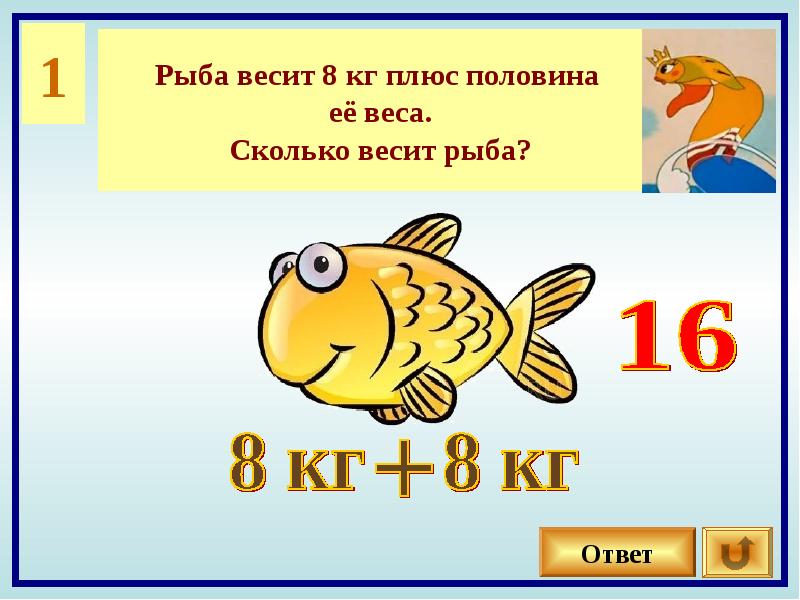 1

Рыба весит 8 кг плюс половина её веса.
Сколько весит рыба?

16

8 кг + 8 кг

Ответ